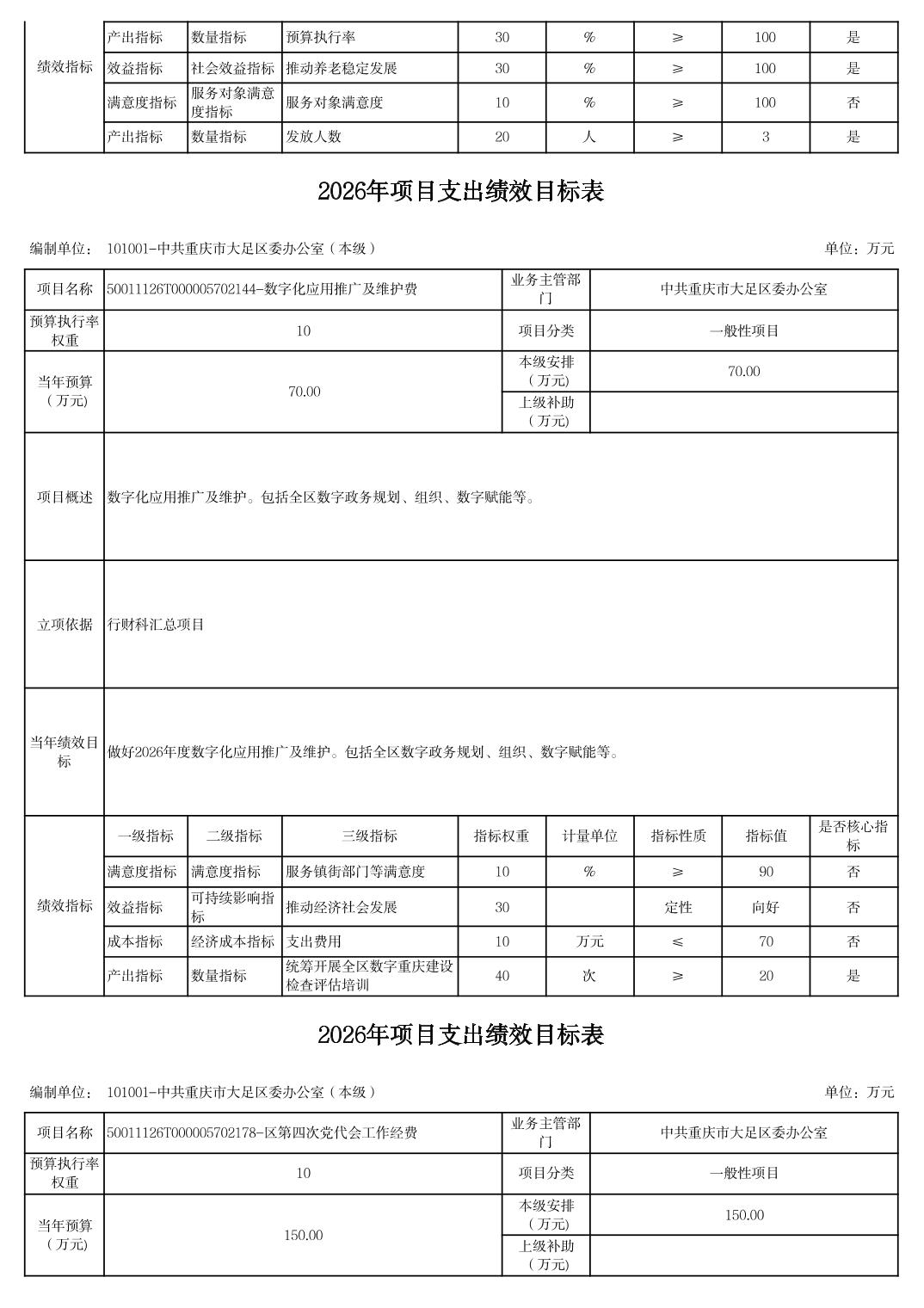 | 绩效指标 | 产出指标 | 数量指标 | 预算执行率 | 30 | % | ≥ | 100 | 是 |
|---|---|---|---|---|---|---|---|---|
| | 效益指标 | 社会效益指标 | 推动养老稳定发展 | 30 | % | ≥ | 100 | 是 |
| | 满意度指标 | 服务对象满意度指标 | 服务对象满意度 | 10 | % | ≥ | 100 | 否 |
| | 产出指标 | 数量指标 | 发放人数 | 20 | 人 | ≥ | 3 | 是 |

2026年项目支出绩效目标表

编制单位： 101001-中共重庆市大足区委办公室（本级）　　单位：万元

| 项目名称 | 50011126T000005702144-数字化应用推广及维护费 | 业务主管部门 | 中共重庆市大足区委办公室 |
|---|---|---|---|
| 预算执行率权重 | 10 | 项目分类 | 一般性项目 |
| 当年预算（万元） | 70.00 | 本级安排（万元） | 70.00 |
| | | 上级补助（万元） | |
| 项目概述 | 数字化应用推广及维护。包括全区数字政务规划、组织、数字赋能等。 | | |
| 立项依据 | 行财科汇总项目 | | |
| 当年绩效目标 | 做好2026年度数字化应用推广及维护。包括全区数字政务规划、组织、数字赋能等。 | | |

| 绩效指标 | 一级指标 | 二级指标 | 三级指标 | 指标权重 | 计量单位 | 指标性质 | 指标值 | 是否核心指标 |
|---|---|---|---|---|---|---|---|---|
| | 满意度指标 | 满意度指标 | 服务镇街部门等满意度 | 10 | % | ≥ | 90 | 否 |
| | 效益指标 | 可持续影响指标 | 推动经济社会发展 | 30 | | 定性 | 向好 | 否 |
| | 成本指标 | 经济成本指标 | 支出费用 | 10 | 万元 | ≤ | 70 | 否 |
| | 产出指标 | 数量指标 | 统筹开展全区数字重庆建设检查评估培训 | 40 | 次 | ≥ | 20 | 是 |

2026年项目支出绩效目标表

编制单位： 101001-中共重庆市大足区委办公室（本级）　　单位：万元

| 项目名称 | 50011126T000005702178-区第四次党代会工作经费 | 业务主管部门 | 中共重庆市大足区委办公室 |
|---|---|---|---|
| 预算执行率权重 | 10 | 项目分类 | 一般性项目 |
| 当年预算（万元） | 150.00 | 本级安排（万元） | 150.00 |
| | | 上级补助（万元） | |